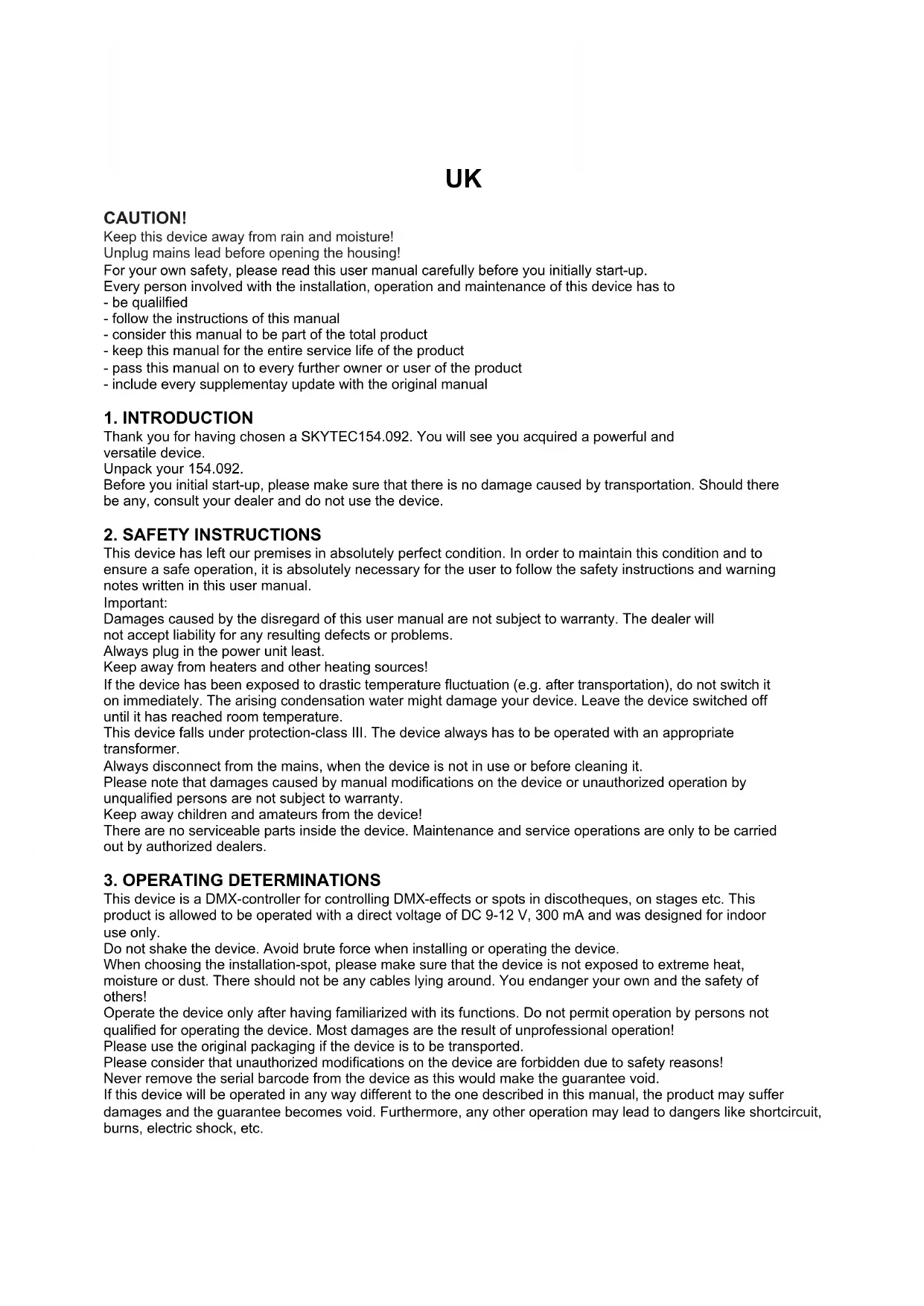 UK

CAUTION!
Keep this device away from rain and moisture!
Unplug mains lead before opening the housing!
For your own safety, please read this user manual carefully before you initially start-up.
Every person involved with the installation, operation and maintenance of this device has to
- be qualilfied
- follow the instructions of this manual
- consider this manual to be part of the total product
- keep this manual for the entire service life of the product
- pass this manual on to every further owner or user of the product
- include every supplementay update with the original manual

1. INTRODUCTION
Thank you for having chosen a SKYTEC154.092. You will see you acquired a powerful and versatile device.
Unpack your 154.092.
Before you initial start-up, please make sure that there is no damage caused by transportation. Should there be any, consult your dealer and do not use the device.

2. SAFETY INSTRUCTIONS
This device has left our premises in absolutely perfect condition. In order to maintain this condition and to ensure a safe operation, it is absolutely necessary for the user to follow the safety instructions and warning notes written in this user manual.
Important:
Damages caused by the disregard of this user manual are not subject to warranty. The dealer will not accept liability for any resulting defects or problems.
Always plug in the power unit least.
Keep away from heaters and other heating sources!
If the device has been exposed to drastic temperature fluctuation (e.g. after transportation), do not switch it on immediately. The arising condensation water might damage your device. Leave the device switched off until it has reached room temperature.
This device falls under protection-class III. The device always has to be operated with an appropriate transformer.
Always disconnect from the mains, when the device is not in use or before cleaning it.
Please note that damages caused by manual modifications on the device or unauthorized operation by unqualified persons are not subject to warranty.
Keep away children and amateurs from the device!
There are no serviceable parts inside the device. Maintenance and service operations are only to be carried out by authorized dealers.

3. OPERATING DETERMINATIONS
This device is a DMX-controller for controlling DMX-effects or spots in discotheques, on stages etc. This product is allowed to be operated with a direct voltage of DC 9-12 V, 300 mA and was designed for indoor use only.
Do not shake the device. Avoid brute force when installing or operating the device.
When choosing the installation-spot, please make sure that the device is not exposed to extreme heat, moisture or dust. There should not be any cables lying around. You endanger your own and the safety of others!
Operate the device only after having familiarized with its functions. Do not permit operation by persons not qualified for operating the device. Most damages are the result of unprofessional operation!
Please use the original packaging if the device is to be transported.
Please consider that unauthorized modifications on the device are forbidden due to safety reasons!
Never remove the serial barcode from the device as this would make the guarantee void.
If this device will be operated in any way different to the one described in this manual, the product may suffer damages and the guarantee becomes void. Furthermore, any other operation may lead to dangers like shortcircuit, burns, electric shock, etc.